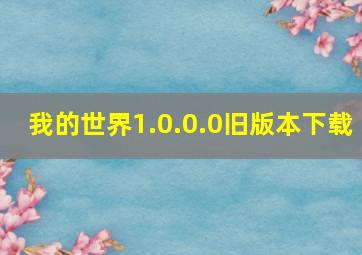 我的世界1.0.0.0旧版本下载